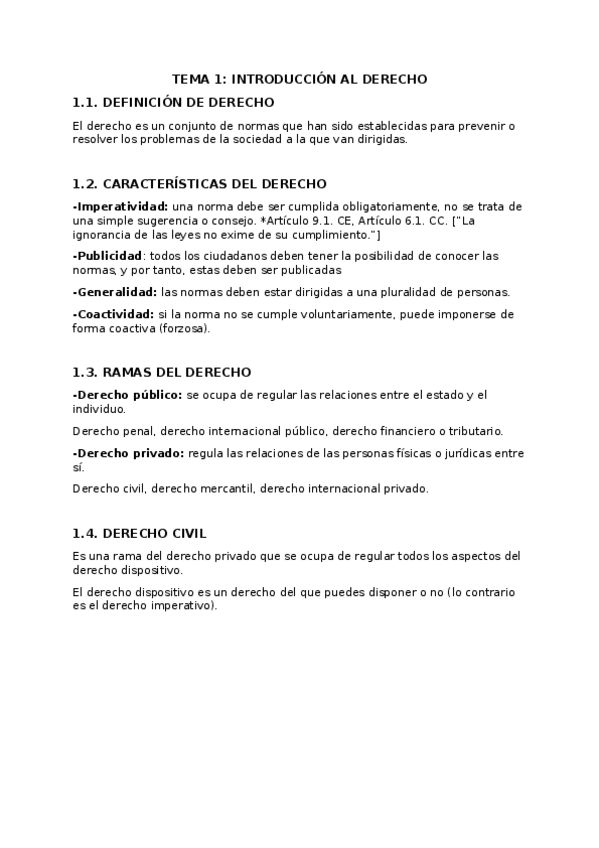 TEMA 1: INTRODUCCIÓN AL DERECHO

1.1. DEFINICIÓN DE DERECHO

El derecho es un conjunto de normas que han sido establecidas para prevenir o resolver los problemas de la sociedad a la que van dirigidas.

1.2. CARACTERÍSTICAS DEL DERECHO

-Imperatividad: una norma debe ser cumplida obligatoriamente, no se trata de una simple sugerencia o consejo. *Artículo 9.1. CE, Artículo 6.1. CC. ["La ignorancia de las leyes no exime de su cumplimiento."]

-Publicidad: todos los ciudadanos deben tener la posibilidad de conocer las normas, y por tanto, estas deben ser publicadas

-Generalidad: las normas deben estar dirigidas a una pluralidad de personas.

-Coactividad: si la norma no se cumple voluntariamente, puede imponerse de forma coactiva (forzosa).

1.3. RAMAS DEL DERECHO

-Derecho público: se ocupa de regular las relaciones entre el estado y el individuo.

Derecho penal, derecho internacional público, derecho financiero o tributario.

-Derecho privado: regula las relaciones de las personas físicas o jurídicas entre sí.

Derecho civil, derecho mercantil, derecho internacional privado.

1.4. DERECHO CIVIL

Es una rama del derecho privado que se ocupa de regular todos los aspectos del derecho dispositivo.

El derecho dispositivo es un derecho del que puedes disponer o no (lo contrario es el derecho imperativo).